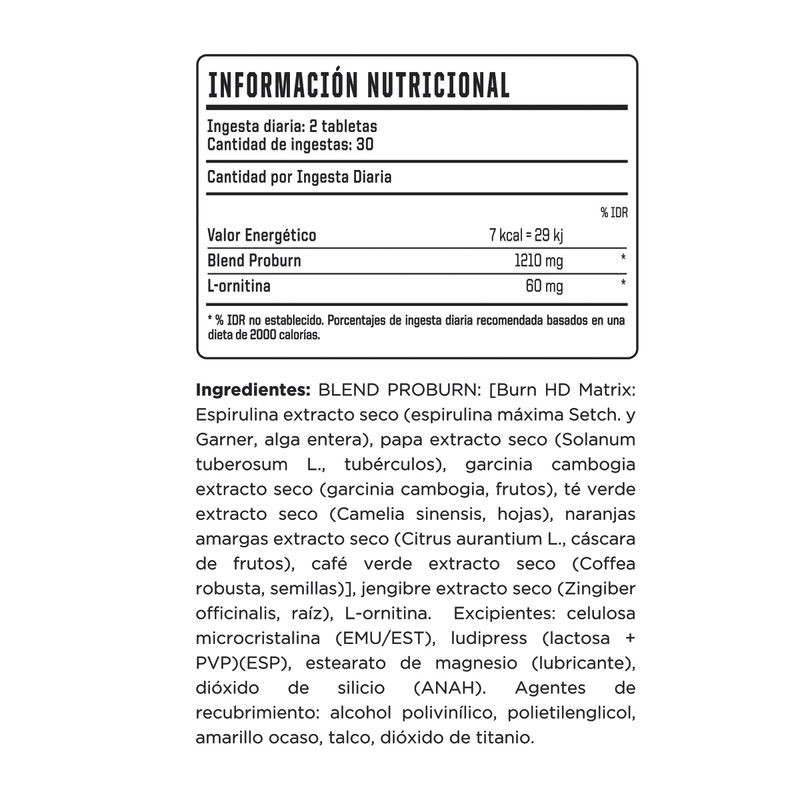 INFORMACIÓN NUTRICIONAL

Ingesta diaria: 2 tabletas
Cantidad de ingestas: 30

Cantidad por Ingesta Diaria

| | | % IDR |
|---|---|---|
| Valor Energético | 7 kcal = 29 kj | |
| Blend Proburn | 1210 mg | * |
| L-ornitina | 60 mg | * |

* % IDR no establecido. Porcentajes de ingesta diaria recomendada basados en una dieta de 2000 calorías.

Ingredientes: BLEND PROBURN: [Burn HD Matrix: Espirulina extracto seco (espirulina máxima Setch. y Garner, alga entera), papa extracto seco (Solanum tuberosum L., tubérculos), garcinia cambogia extracto seco (garcinia cambogia, frutos), té verde extracto seco (Camelia sinensis, hojas), naranjas amargas extracto seco (Citrus aurantium L., cáscara de frutos), café verde extracto seco (Coffea robusta, semillas)], jengibre extracto seco (Zingiber officinalis, raíz), L-ornitina. Excipientes: celulosa microcristalina (EMU/EST), ludipress (lactosa + PVP)(ESP), estearato de magnesio (lubricante), dióxido de silicio (ANAH). Agentes de recubrimiento: alcohol polivinílico, polietilenglicol, amarillo ocaso, talco, dióxido de titanio.